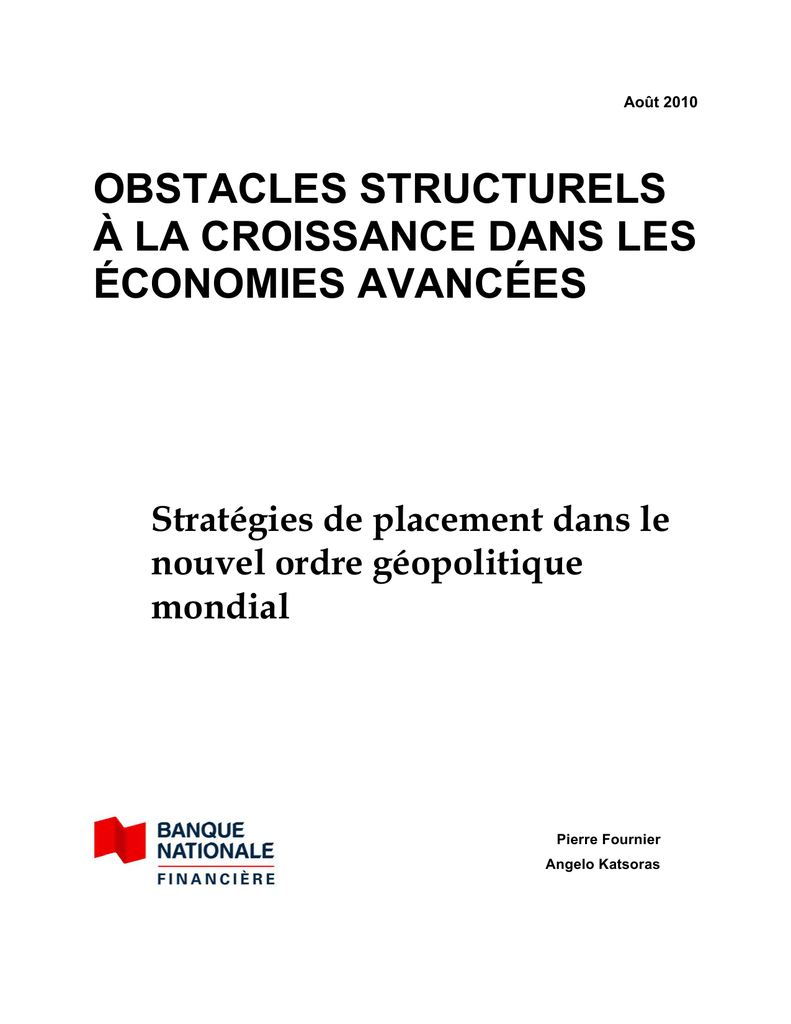 Août 2010

OBSTACLES STRUCTURELS À LA CROISSANCE DANS LES ÉCONOMIES AVANCÉES

Stratégies de placement dans le nouvel ordre géopolitique mondial

BANQUE NATIONALE FINANCIÈRE

Pierre Fournier
Angelo Katsoras